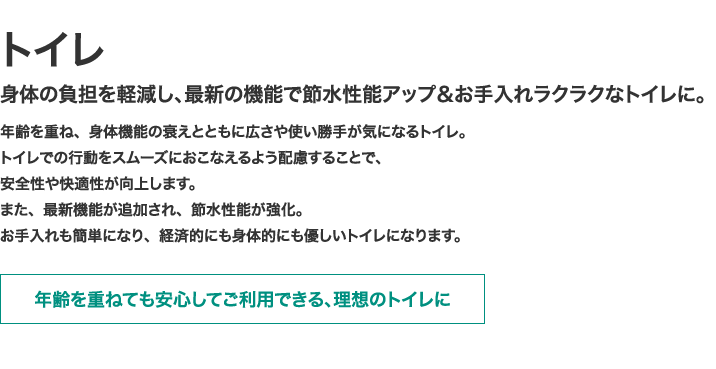 トイレ

身体の負担を軽減し、最新の機能で節水性能アップ＆お手入れラクラクなトイレに。

年齢を重ね、身体機能の衰えとともに広さや使い勝手が気になるトイレ。
トイレでの行動をスムーズにおこなえるよう配慮することで、
安全性や快適性が向上します。
また、最新機能が追加され、節水性能が強化。
お手入れも簡単になり、経済的にも身体的にも優しいトイレになります。

年齢を重ねても安心してご利用できる、理想のトイレに